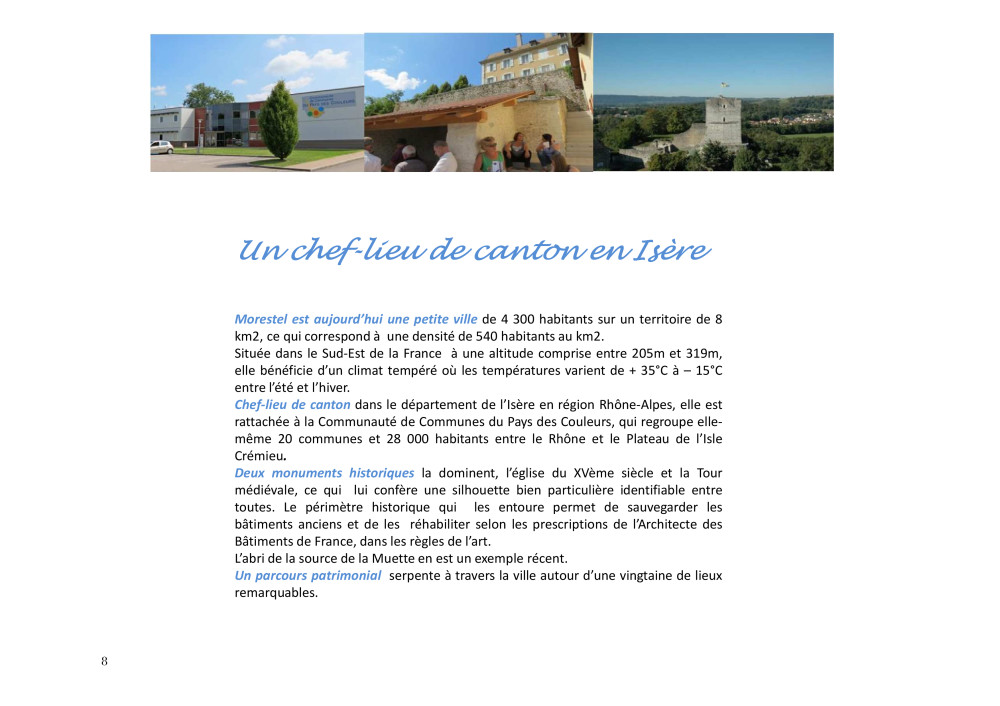 Un chef-lieu de canton en Isère

Morestel est aujourd'hui une petite ville de 4 300 habitants sur un territoire de 8 km2, ce qui correspond à une densité de 540 habitants au km2.
Située dans le Sud-Est de la France à une altitude comprise entre 205m et 319m, elle bénéficie d'un climat tempéré où les températures varient de + 35°C à – 15°C entre l'été et l'hiver.
Chef-lieu de canton dans le département de l'Isère en région Rhône-Alpes, elle est rattachée à la Communauté de Communes du Pays des Couleurs, qui regroupe elle-même 20 communes et 28 000 habitants entre le Rhône et le Plateau de l'Isle Crémieu.
Deux monuments historiques la dominent, l'église du XVème siècle et la Tour médiévale, ce qui lui confère une silhouette bien particulière identifiable entre toutes. Le périmètre historique qui les entoure permet de sauvegarder les bâtiments anciens et de les réhabiliter selon les prescriptions de l'Architecte des Bâtiments de France, dans les règles de l'art.
L'abri de la source de la Muette en est un exemple récent.
Un parcours patrimonial serpente à travers la ville autour d'une vingtaine de lieux remarquables.

8